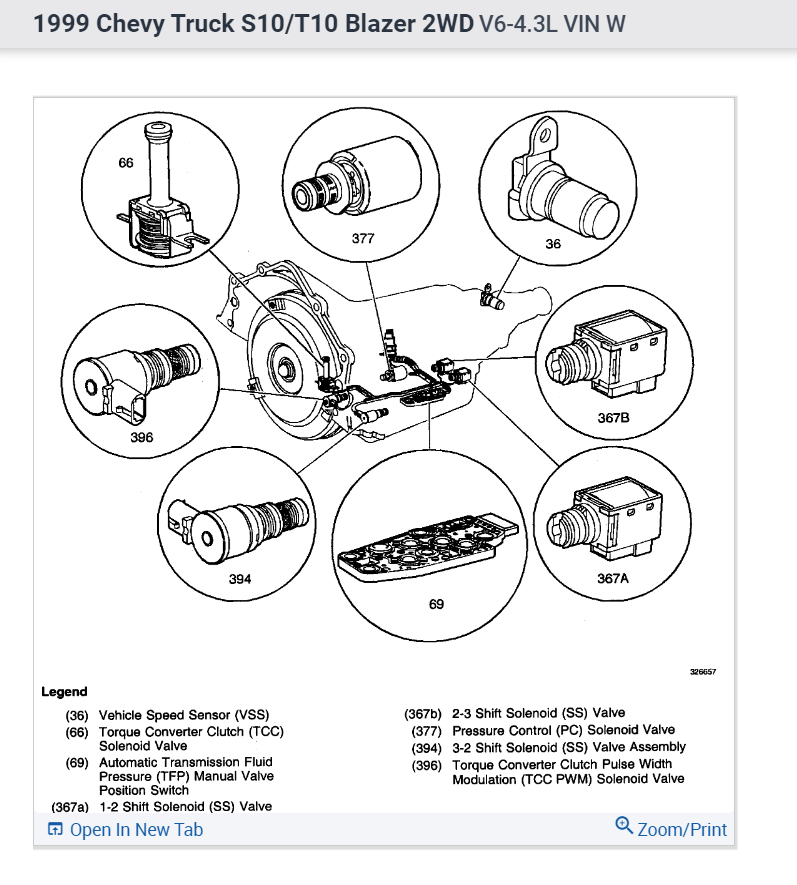 1999 Chevy Truck S10/T10 Blazer 2WD V6-4.3L VIN W

66

377

36

396

367B

394

69

367A

326657

Legend

(36) Vehicle Speed Sensor (VSS)
(66) Torque Converter Clutch (TCC) Solenoid Valve
(69) Automatic Transmission Fluid Pressure (TFP) Manual Valve Position Switch
(367a) 1-2 Shift Solenoid (SS) Valve

(367b) 2-3 Shift Solenoid (SS) Valve
(377) Pressure Control (PC) Solenoid Valve
(394) 3-2 Shift Solenoid (SS) Valve Assembly
(396) Torque Converter Clutch Pulse Width Modulation (TCC PWM) Solenoid Valve

Open In New Tab

Zoom/Print